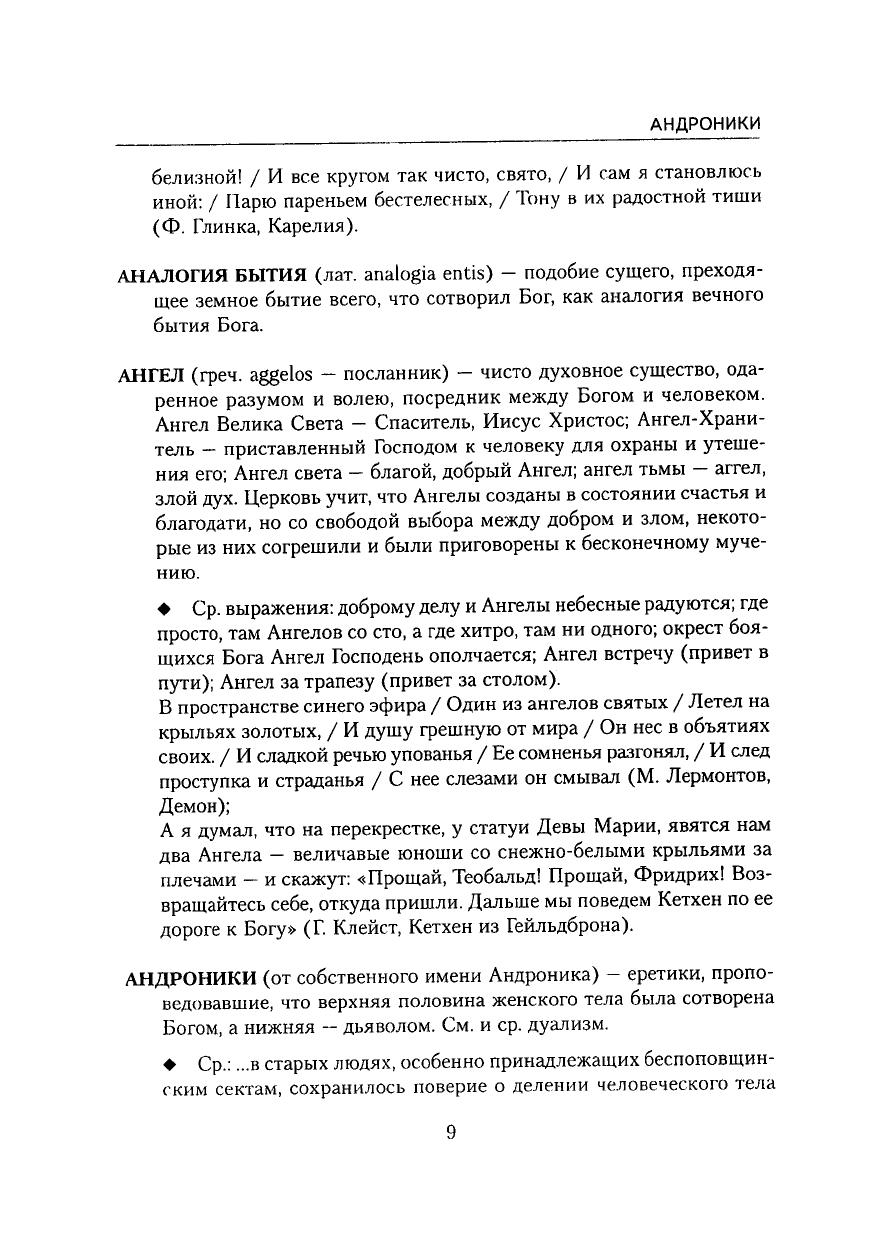 АНДРОНИКИ

белизной! / И все кругом так чисто, свято, / И сам я становлюсь иной: / Парю пареньем бестелесных, / Тону в их радостной тиши (Ф. Глинка, Карелия).

АНАЛОГИЯ БЫТИЯ (лат. analogia entis) — подобие сущего, преходящее земное бытие всего, что сотворил Бог, как аналогия вечного бытия Бога.

АНГЕЛ (греч. aggelos — посланник) — чисто духовное существо, одаренное разумом и волею, посредник между Богом и человеком. Ангел Велика Света — Спаситель, Иисус Христос; Ангел-Хранитель — приставленный Господом к человеку для охраны и утешения его; Ангел света — благой, добрый Ангел; ангел тьмы — аггел, злой дух. Церковь учит, что Ангелы созданы в состоянии счастья и благодати, но со свободой выбора между добром и злом, некоторые из них согрешили и были приговорены к бесконечному мучению.

◆ Ср. выражения: доброму делу и Ангелы небесные радуются; где просто, там Ангелов со сто, а где хитро, там ни одного; окрест боящихся Бога Ангел Господень ополчается; Ангел встречу (привет в пути); Ангел за трапезу (привет за столом).
В пространстве синего эфира / Один из ангелов святых / Летел на крыльях золотых, / И душу грешную от мира / Он нес в объятиях своих. / И сладкой речью упованья / Ее сомненья разгонял, / И след проступка и страданья / С нее слезами он смывал (М. Лермонтов, Демон);
А я думал, что на перекрестке, у статуи Девы Марии, явятся нам два Ангела — величавые юноши со снежно-белыми крыльями за плечами — и скажут: «Прощай, Теобальд! Прощай, Фридрих! Возвращайтесь себе, откуда пришли. Дальше мы поведем Кетхен по ее дороге к Богу» (Г. Клейст, Кетхен из Гейльдброна).

АНДРОНИКИ (от собственного имени Андроника) — еретики, проповедовавшие, что верхняя половина женского тела была сотворена Богом, а нижняя -- дьяволом. См. и ср. дуализм.

◆ Ср.: ...в старых людях, особенно принадлежащих беспоповщинским сектам, сохранилось поверие о делении человеческого тела

9